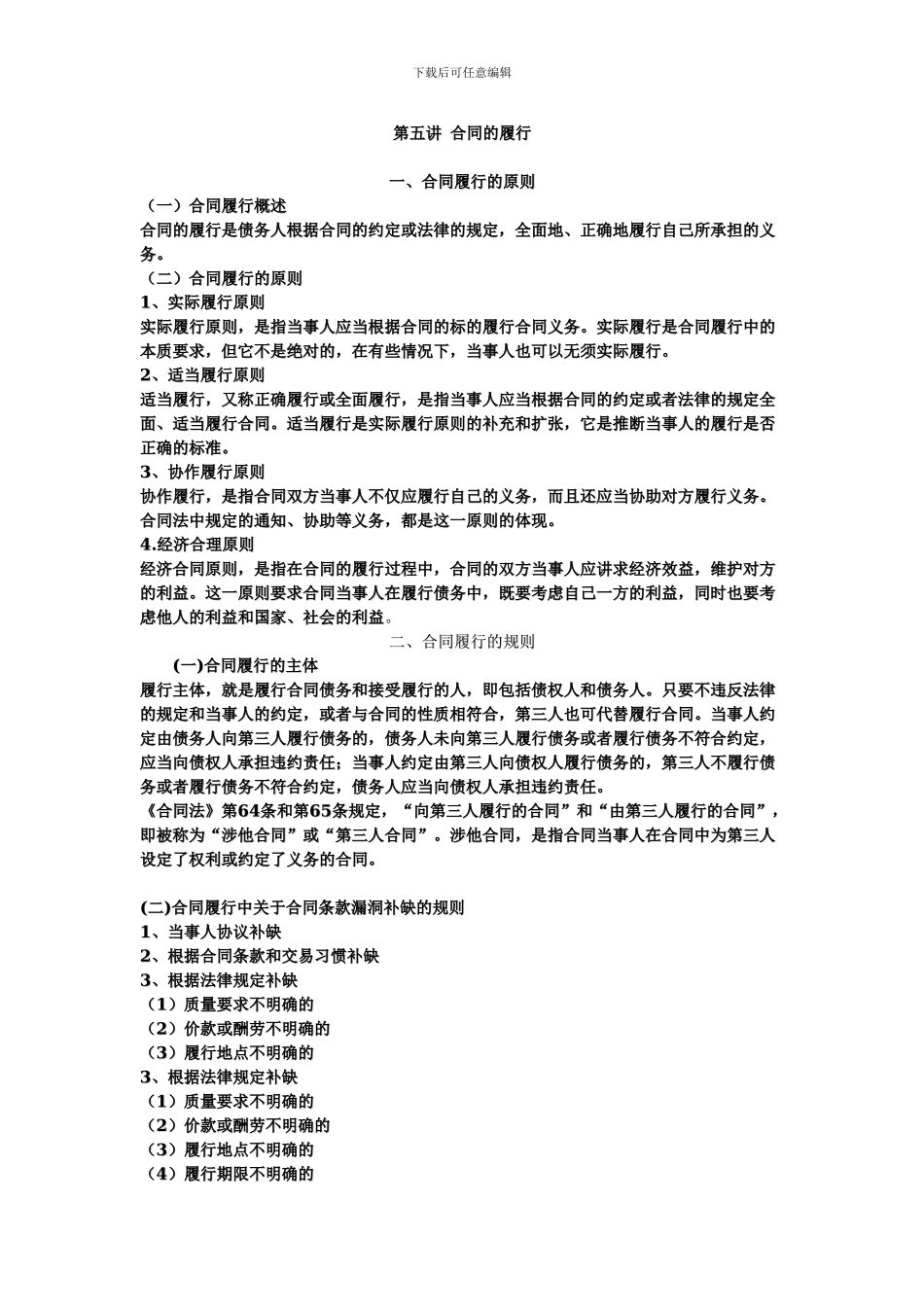 下载后可任意编辑

第五讲 合同的履行

一、合同履行的原则

（一）合同履行概述

合同的履行是债务人根据合同的约定或法律的规定，全面地、正确地履行自己所承担的义务。

（二）合同履行的原则

1、实际履行原则

实际履行原则，是指当事人应当根据合同的标的履行合同义务。实际履行是合同履行中的本质要求，但它不是绝对的，在有些情况下，当事人也可以无须实际履行。

2、适当履行原则

适当履行，又称正确履行或全面履行，是指当事人应当根据合同的约定或者法律的规定全面、适当履行合同。适当履行是实际履行原则的补充和扩张，它是推断当事人的履行是否正确的标准。

3、协作履行原则

协作履行，是指合同双方当事人不仅应履行自己的义务，而且还应当协助对方履行义务。合同法中规定的通知、协助等义务，都是这一原则的体现。

4.经济合理原则

经济合同原则，是指在合同的履行过程中，合同的双方当事人应讲求经济效益，维护对方的利益。这一原则要求合同当事人在履行债务中，既要考虑自己一方的利益，同时也要考虑他人的利益和国家、社会的利益。

二、合同履行的规则

(一)合同履行的主体

履行主体，就是履行合同债务和接受履行的人，即包括债权人和债务人。只要不违反法律的规定和当事人的约定，或者与合同的性质相符合，第三人也可代替履行合同。当事人约定由债务人向第三人履行债务的，债务人未向第三人履行债务或者履行债务不符合约定，应当向债权人承担违约责任；当事人约定由第三人向债权人履行债务的，第三人不履行债务或者履行债务不符合约定，债务人应当向债权人承担违约责任。

《合同法》第64条和第65条规定，“向第三人履行的合同”和“由第三人履行的合同”，即被称为“涉他合同”或“第三人合同”。涉他合同，是指合同当事人在合同中为第三人设定了权利或约定了义务的合同。

(二)合同履行中关于合同条款漏洞补缺的规则

1、当事人协议补缺

2、根据合同条款和交易习惯补缺

3、根据法律规定补缺

（1）质量要求不明确的

（2）价款或酬劳不明确的

（3）履行地点不明确的

3、根据法律规定补缺

（1）质量要求不明确的

（2）价款或酬劳不明确的

（3）履行地点不明确的

（4）履行期限不明确的